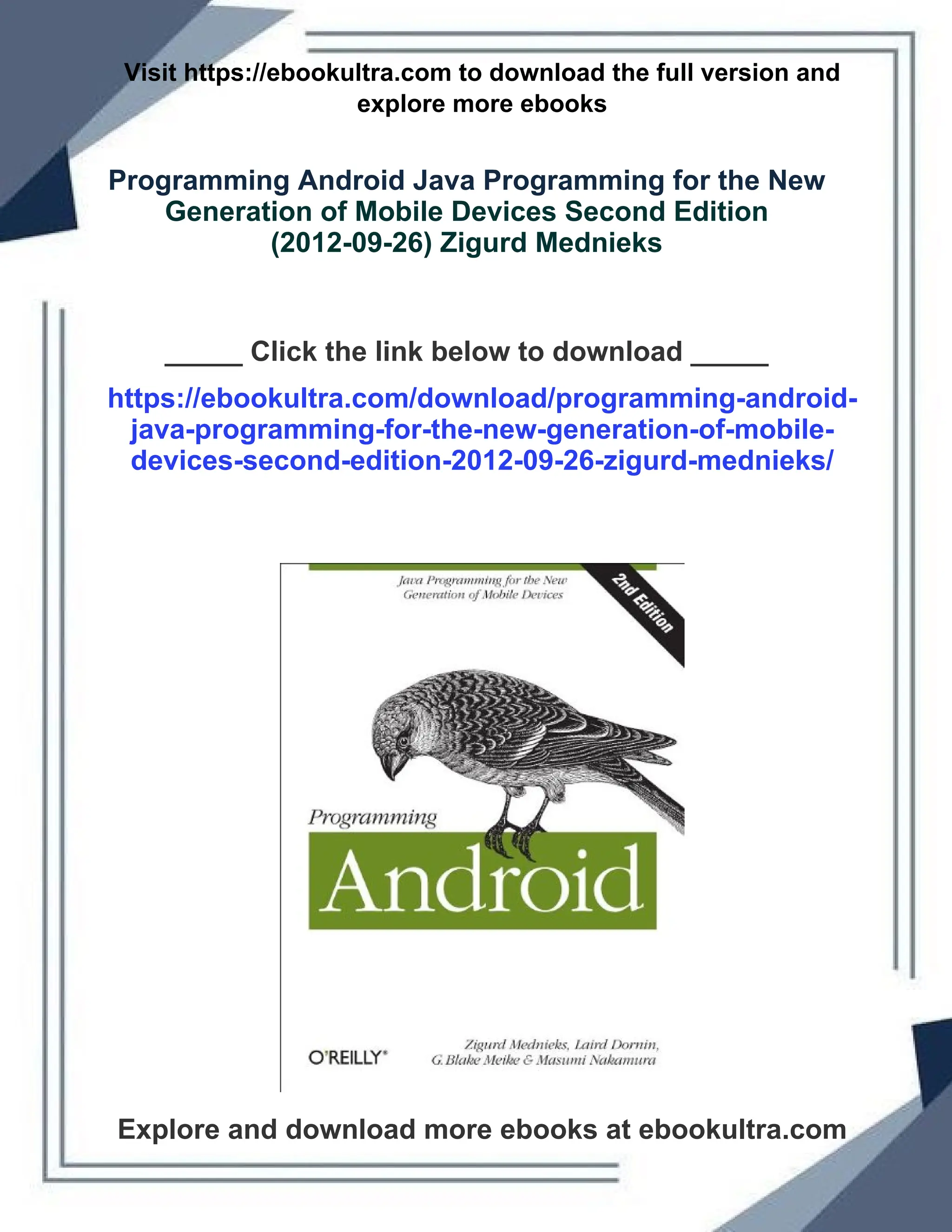 Visit https://ebookultra.com to download the full version and explore more ebooks

Programming Android Java Programming for the New Generation of Mobile Devices Second Edition (2012-09-26) Zigurd Mednieks

____ Click the link below to download ____

https://ebookultra.com/download/programming-android-java-programming-for-the-new-generation-of-mobile-devices-second-edition-2012-09-26-zigurd-mednieks/

Java Programming for the New Generation of Mobile Devices

2nd Edition

Programming

Android

O'REILLY®

Zigurd Mednieks, Laird Dornin, G. Blake Meike & Masumi Nakamura

Explore and download more ebooks at ebookultra.com